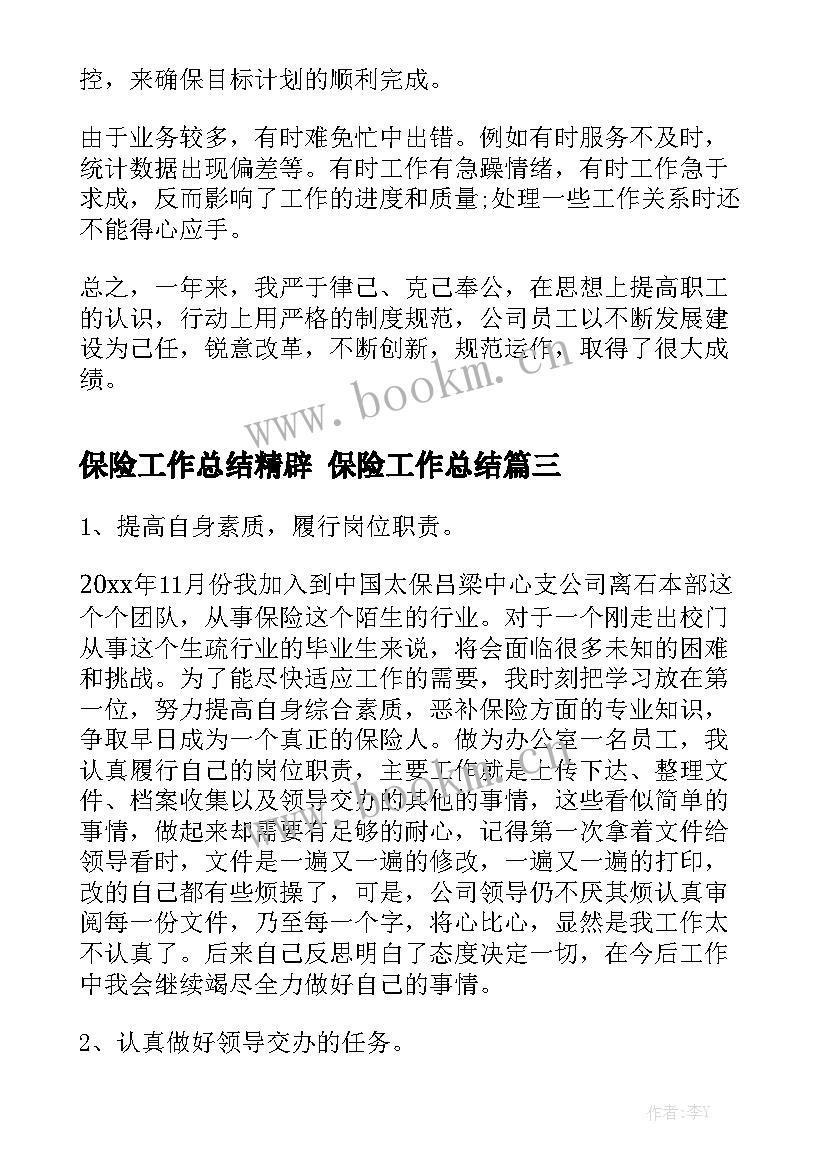 控，来确保目标计划的顺利完成。

由于业务较多，有时难免忙中出错。例如有时服务不及时，统计数据出现偏差等。有时工作有急躁情绪，有时工作急于求成，反而影响了工作的进度和质量;处理一些工作关系时还不能得心应手。

总之，一年来，我严于律己、克己奉公，在思想上提高职工的认识，行动上用严格的制度规范，公司员工以不断发展建设为己任，锐意改革，不断创新，规范运作，取得了很大成绩。

www.bookm.cn

保险工作总结精辟 保险工作总结篇三

1、提高自身素质，履行岗位职责。

20xx年11月份我加入到中国太保吕梁中心支公司离石本部这个个团队，从事保险这个陌生的行业。对于一个刚走出校门从事这个生疏行业的毕业生来说，将会面临很多未知的困难和挑战。为了能尽快适应工作的需要，我时刻把学习放在第一位，努力提高自身综合素质，恶补保险方面的专业知识，争取早日成为一个真正的保险人。做为办公室一名员工，我认真履行自己的岗位职责，主要工作就是上传下达、整理文件、档案收集以及领导交办的其他的事情，这些看似简单的事情，做起来却需要有足够的耐心，记得第一次拿着文件给领导看时，文件是一遍又一遍的修改，一遍又一遍的打印，改的自己都有些烦操了，可是，公司领导仍不厌其烦认真审阅每一份文件，乃至每一个字，将心比心，显然是我工作太不认真了。后来自己反思明白了态度决定一切，在今后工作中我会继续竭尽全力做好自己的事情。

2、认真做好领导交办的任务。

作者：李Y